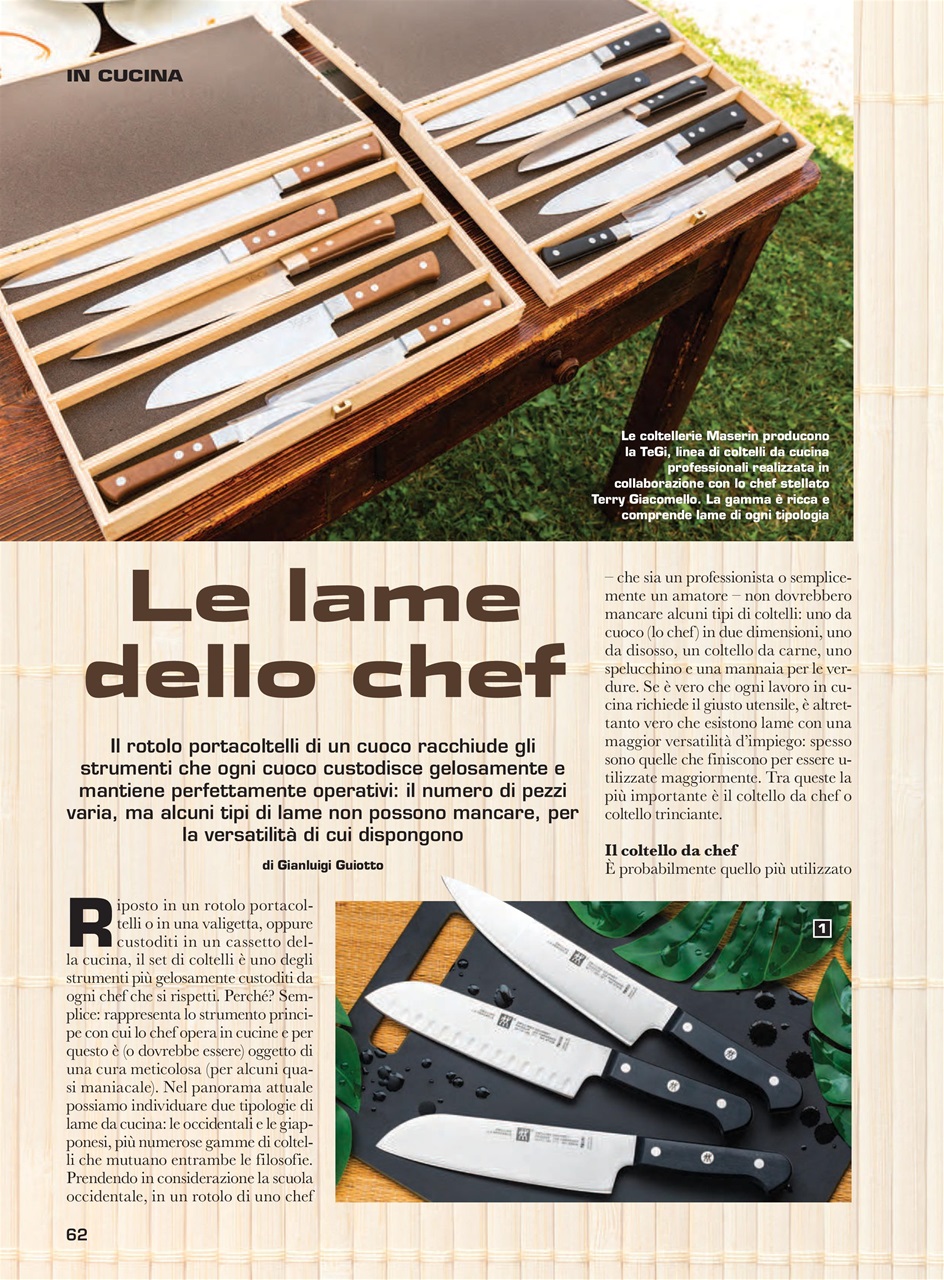 IN CUCINA

Le coltellerie Maserin producono la TeGi, linea di coltelli da cucina professionali realizzata in collaborazione con lo chef stellato Terry Giacomello. La gamma è ricca e comprende lame di ogni tipologia

Le lame dello chef

Il rotolo portacoltelli di un cuoco racchiude gli strumenti che ogni cuoco custodisce gelosamente e mantiene perfettamente operativi: il numero di pezzi varia, ma alcuni tipi di lame non possono mancare, per la versatilità di cui dispongono

di Gianluigi Guiotto

Riposto in un rotolo portacoltelli o in una valigetta, oppure custoditi in un cassetto della cucina, il set di coltelli è uno degli strumenti più gelosamente custoditi da ogni chef che si rispetti. Perché? Semplice: rappresenta lo strumento principe con cui lo chef opera in cucine e per questo è (o dovrebbe essere) oggetto di una cura meticolosa (per alcuni quasi maniacale). Nel panorama attuale possiamo individuare due tipologie di lame da cucina: le occidentali e le giapponesi, più numerose gamme di coltelli che mutuano entrambe le filosofie. Prendendo in considerazione la scuola occidentale, in un rotolo di uno chef

– che sia un professionista o semplicemente un amatore – non dovrebbero mancare alcuni tipi di coltelli: uno da cuoco (lo chef) in due dimensioni, uno da disosso, un coltello da carne, uno spelucchino e una mannaia per le verdure. Se è vero che ogni lavoro in cucina richiede il giusto utensile, è altrettanto vero che esistono lame con una maggior versatilità d'impiego: spesso sono quelle che finiscono per essere utilizzate maggiormente. Tra queste la più importante è il coltello da chef o coltello trinciante.

Il coltello da chef
È probabilmente quello più utilizzato

1

62